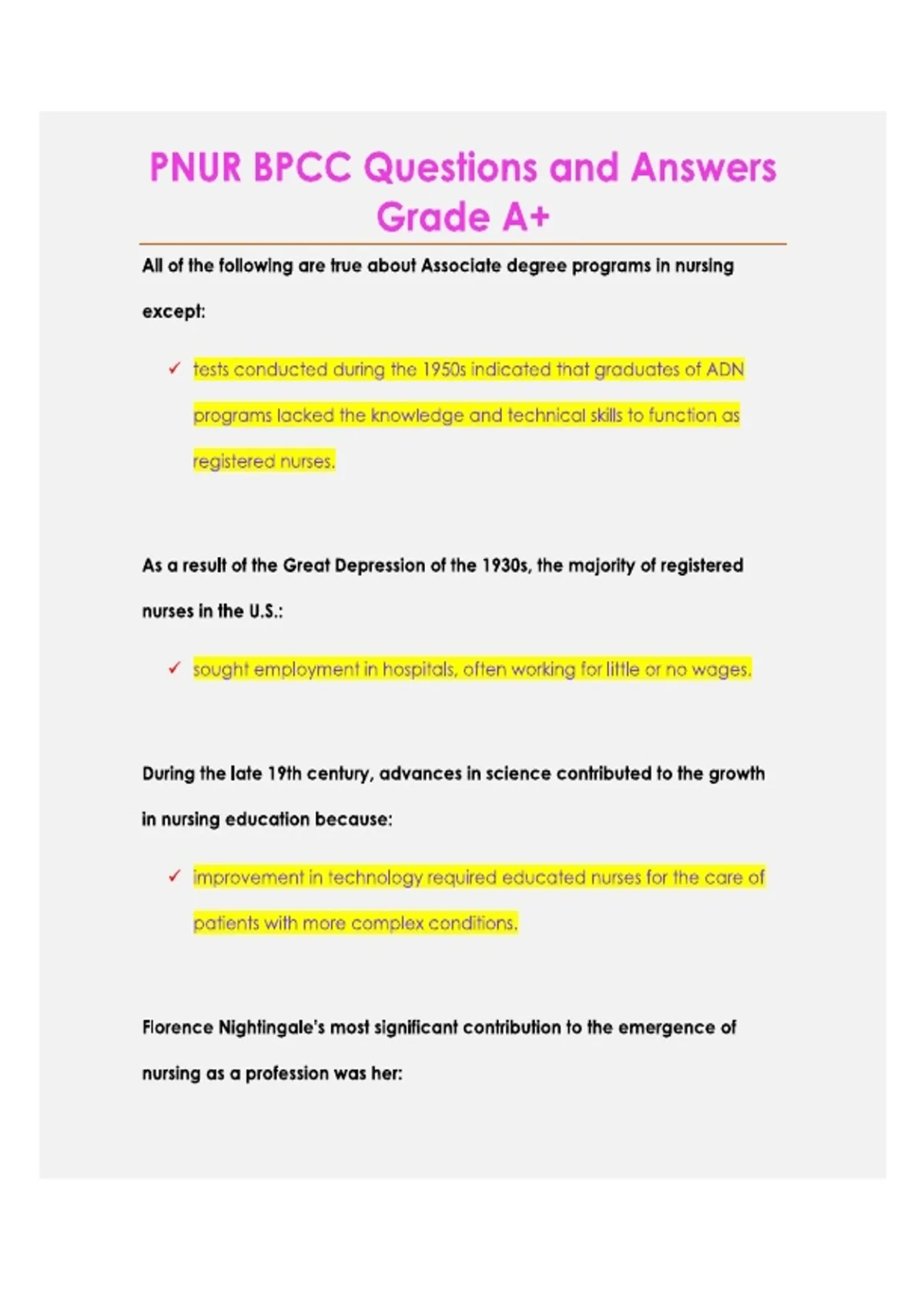 PNUR BPCC Questions and Answers Grade A+

All of the following are true about Associate degree programs in nursing except:

✓ tests conducted during the 1950s indicated that graduates of ADN programs lacked the knowledge and technical skills to function as registered nurses.

As a result of the Great Depression of the 1930s, the majority of registered nurses in the U.S.:

✓ sought employment in hospitals, often working for little or no wages.

During the late 19th century, advances in science contributed to the growth in nursing education because:

✓ improvement in technology required educated nurses for the care of patients with more complex conditions.

Florence Nightingale's most significant contribution to the emergence of nursing as a profession was her: